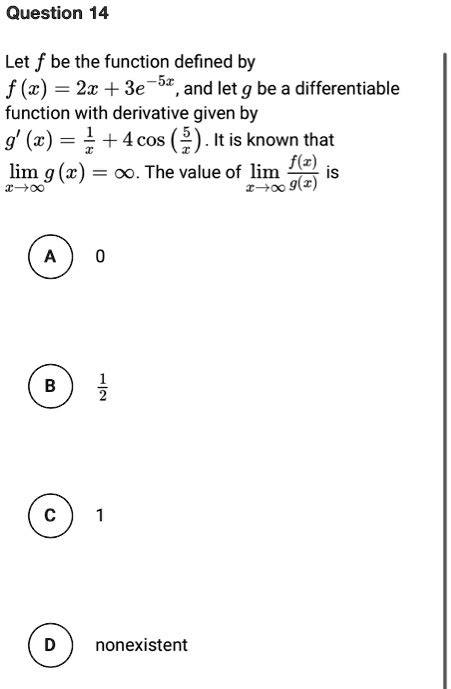 Question 14

Let $f$ be the function defined by $f(x) = 2x + 3e^{-5x}$, and let $g$ be a differentiable function with derivative given by $g'(x) = \frac{1}{x} + 4\cos\left(\frac{5}{x}\right)$. It is known that $\lim_{x \to \infty} g(x) = \infty$. The value of $\lim_{x \to \infty} \frac{f(x)}{g(x)}$ is

A 0

B $\frac{1}{2}$

C 1

D nonexistent